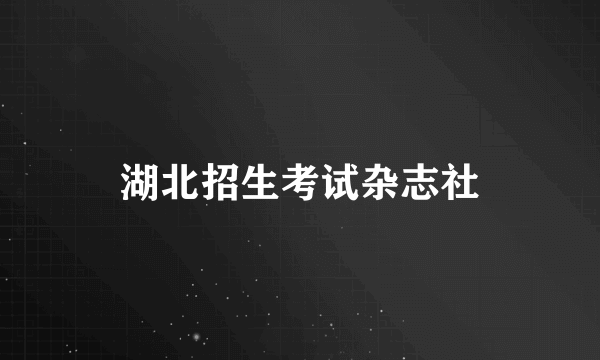 湖北招生考试杂志社